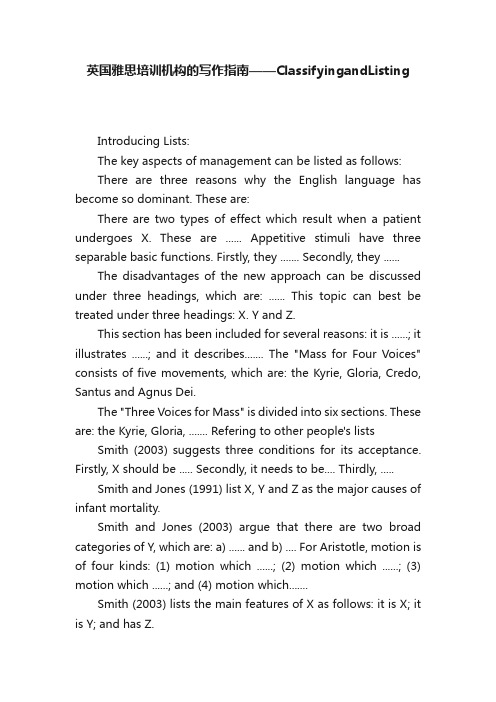 英国雅思培训机构的写作指南——ClassifyingandListing

Introducing Lists:

The key aspects of management can be listed as follows:

There are three reasons why the English language has become so dominant. These are:

There are two types of effect which result when a patient undergoes X. These are ...... Appetitive stimuli have three separable basic functions. Firstly, they ....... Secondly, they ......

The disadvantages of the new approach can be discussed under three headings, which are: ...... This topic can best be treated under three headings: X. Y and Z.

This section has been included for several reasons: it is ......; it illustrates ......; and it describes....... The "Mass for Four Voices" consists of five movements, which are: the Kyrie, Gloria, Credo, Santus and Agnus Dei.

The "Three Voices for Mass" is divided into six sections. These are: the Kyrie, Gloria, ....... Refering to other people's lists

Smith (2003) suggests three conditions for its acceptance. Firstly, X should be ..... Secondly, it needs to be.... Thirdly, .....

Smith and Jones (1991) list X, Y and Z as the major causes of infant mortality.

Smith and Jones (2003) argue that there are two broad categories of Y, which are: a) ...... and b) .... For Aristotle, motion is of four kinds: (1) motion which ......; (2) motion which ......; (3) motion which ......; and (4) motion which.......

Smith (2003) lists the main features of X as follows: it is X; it is Y; and has Z.